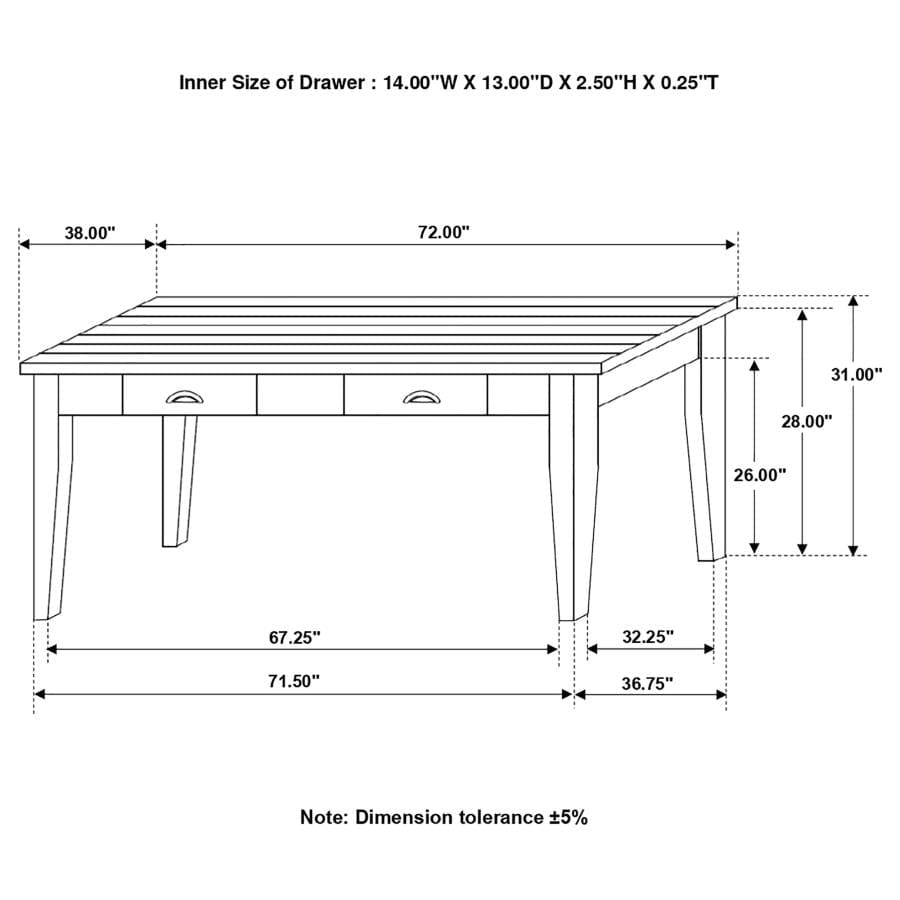 Inner Size of Drawer : 14.00"W X 13.00"D X 2.50"H X 0.25"T

38.00"

72.00"

31.00"

28.00"

26.00"

67.25"

32.25"

71.50"

36.75"

Note: Dimension tolerance ±5%